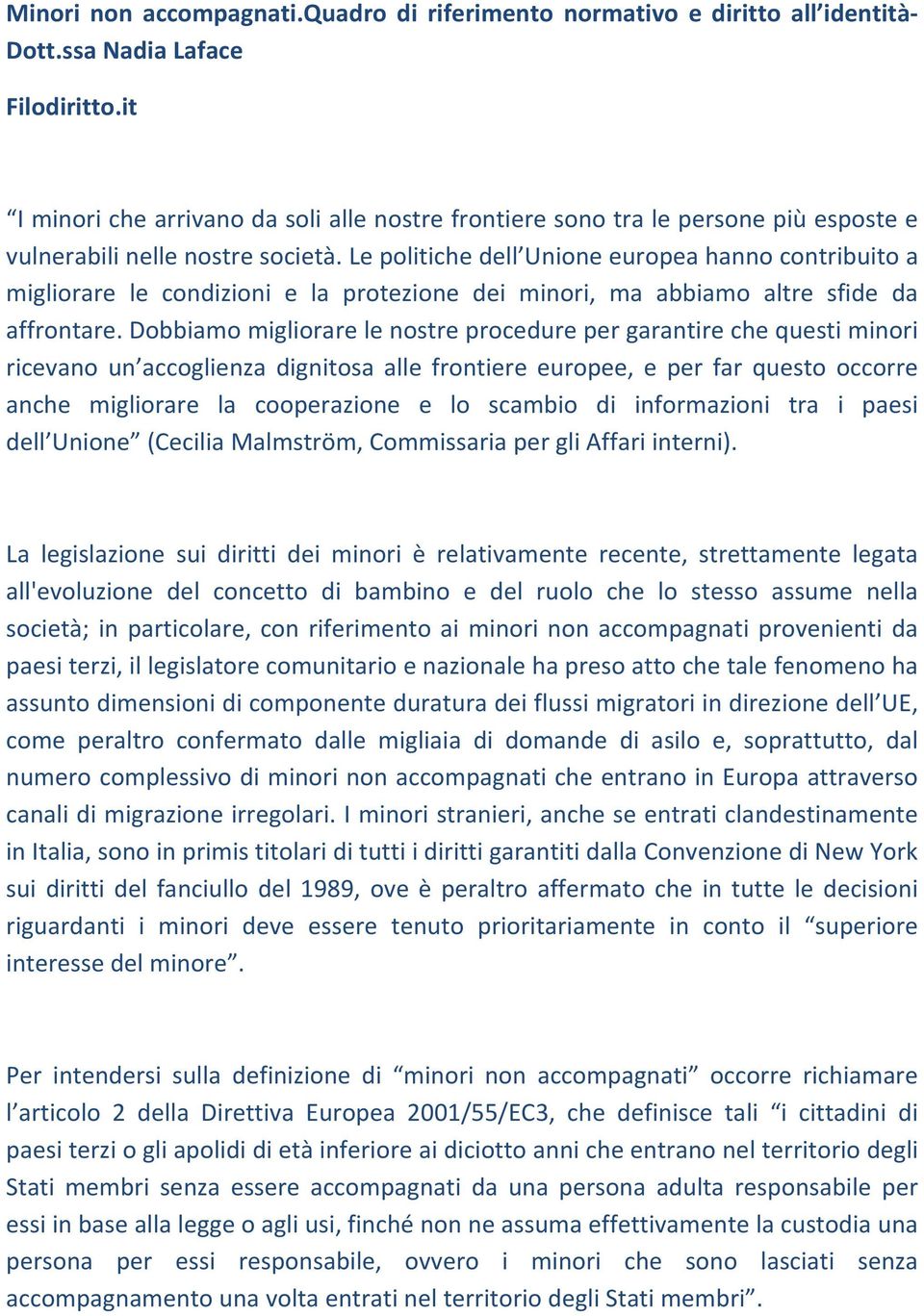 Minori non accompagnati.Quadro di riferimento normativo e diritto all'identità-Dott.ssa Nadia Laface

Filodiritto.it

"I minori che arrivano da soli alle nostre frontiere sono tra le persone più esposte e vulnerabili nelle nostre società. Le politiche dell'Unione europea hanno contribuito a migliorare le condizioni e la protezione dei minori, ma abbiamo altre sfide da affrontare. Dobbiamo migliorare le nostre procedure per garantire che questi minori ricevano un'accoglienza dignitosa alle frontiere europee, e per far questo occorre anche migliorare la cooperazione e lo scambio di informazioni tra i paesi dell'Unione" (Cecilia Malmström, Commissaria per gli Affari interni).

La legislazione sui diritti dei minori è relativamente recente, strettamente legata all'evoluzione del concetto di bambino e del ruolo che lo stesso assume nella società; in particolare, con riferimento ai minori non accompagnati provenienti da paesi terzi, il legislatore comunitario e nazionale ha preso atto che tale fenomeno ha assunto dimensioni di componente duratura dei flussi migratori in direzione dell'UE, come peraltro confermato dalle migliaia di domande di asilo e, soprattutto, dal numero complessivo di minori non accompagnati che entrano in Europa attraverso canali di migrazione irregolari. I minori stranieri, anche se entrati clandestinamente in Italia, sono in primis titolari di tutti i diritti garantiti dalla Convenzione di New York sui diritti del fanciullo del 1989, ove è peraltro affermato che in tutte le decisioni riguardanti i minori deve essere tenuto prioritariamente in conto il "superiore interesse del minore".

Per intendersi sulla definizione di "minori non accompagnati" occorre richiamare l'articolo 2 della Direttiva Europea 2001/55/EC3, che definisce tali "i cittadini di paesi terzi o gli apolidi di età inferiore ai diciotto anni che entrano nel territorio degli Stati membri senza essere accompagnati da una persona adulta responsabile per essi in base alla legge o agli usi, finché non ne assuma effettivamente la custodia una persona per essi responsabile, ovvero i minori che sono lasciati senza accompagnamento una volta entrati nel territorio degli Stati membri".